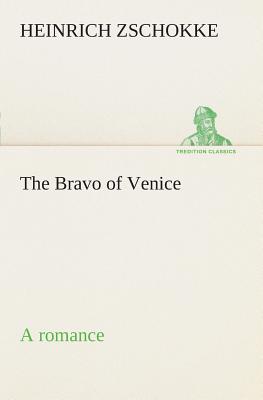 HEINRICH ZSCHOKKE

TREDITION CLASSICS

The Bravo of Venice

A romance